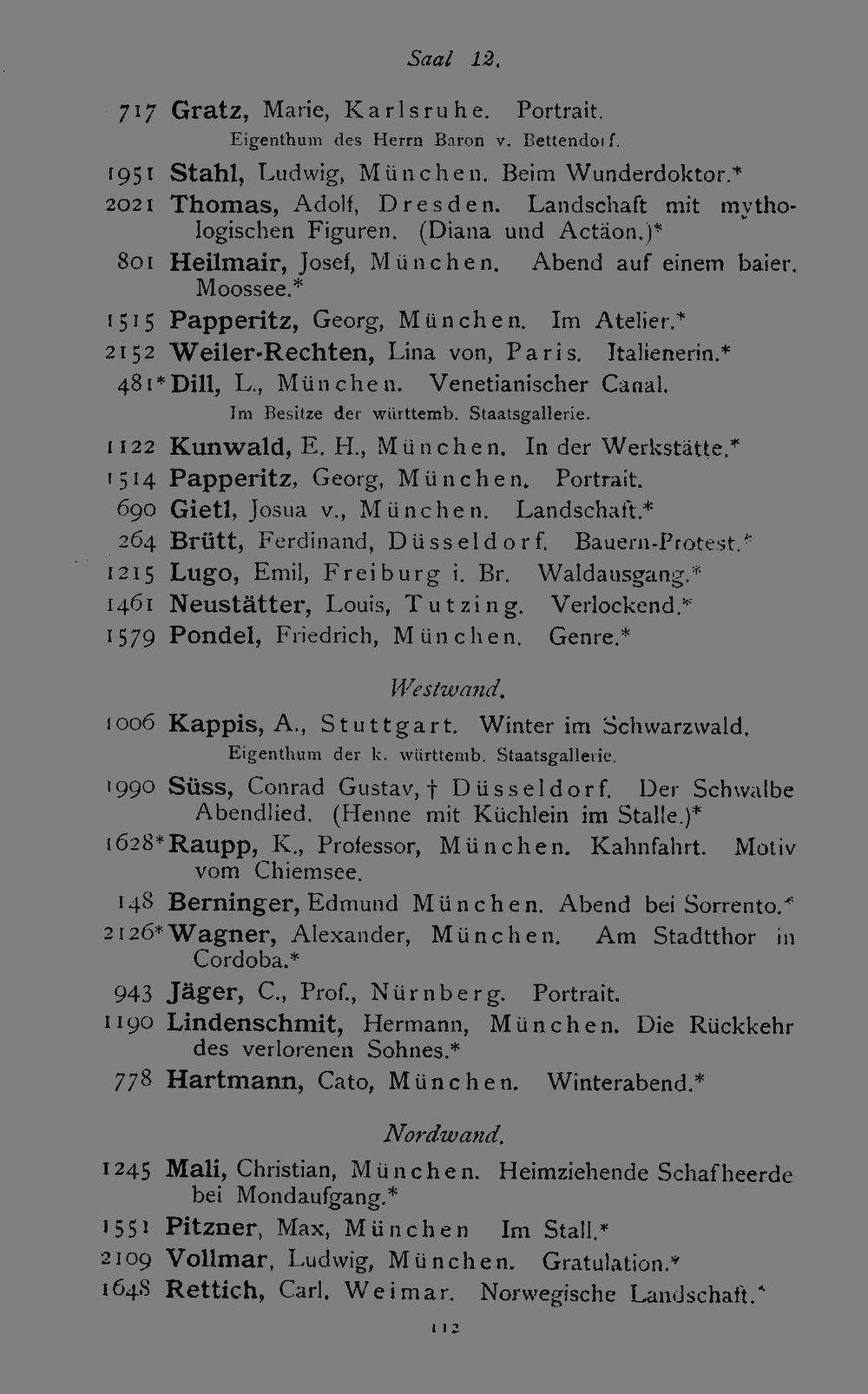 Saal 12.

717 Gratz, Marie, Karlsruhe. Portrait.
Eigenthum des Herrn Baron v. Bettendorf.

1951 Stahl, Ludwig, München. Beim Wunderdoktor.*

2021 Thomas, Adolf, Dresden. Landschaft mit mythologischen Figuren. (Diana und Actäon.)*

801 Heilmair, Josef, München. Abend auf einem baier. Moossee.*

1515 Papperitz, Georg, München. Im Atelier.*

2152 Weiler-Rechten, Lina von, Paris. Italienerin.*

481* Dill, L., München. Venetianischer Canal.
Im Besitze der württemb. Staatsgallerie.

1122 Kunwald, E. H., München. In der Werkstätte.*

1514 Papperitz, Georg, München. Portrait.

690 Gietl, Josua v., München. Landschaft.*

264 Brütt, Ferdinand, Düsseldorf. Bauern-Protest.*

1215 Lugo, Emil, Freiburg i. Br. Waldausgang.*

1461 Neustätter, Louis, Tutzing. Verlockend.*

1579 Pondel, Friedrich, München. Genre.*

Westwand.

1006 Kappis, A., Stuttgart. Winter im Schwarzwald.
Eigenthum der k. württemb. Staatsgallerie.

1990 Süss, Conrad Gustav, † Düsseldorf. Der Schwalbe Abendlied. (Henne mit Küchlein im Stalle.)*

1628* Raupp, K., Professor, München. Kahnfahrt. Motiv vom Chiemsee.

148 Berninger, Edmund München. Abend bei Sorrento.*

2126* Wagner, Alexander, München. Am Stadtthor in Cordoba.*

943 Jäger, C., Prof., Nürnberg. Portrait.

1190 Lindenschmit, Hermann, München. Die Rückkehr des verlorenen Sohnes.*

778 Hartmann, Cato, München. Winterabend.*

Nordwand.

1245 Mali, Christian, München. Heimziehende Schafheerde bei Mondaufgang.*

1551 Pitzner, Max, München Im Stall.*

2109 Vollmar, Ludwig, München. Gratulation.*

1648 Rettich, Carl, Weimar. Norwegische Landschaft.*

112